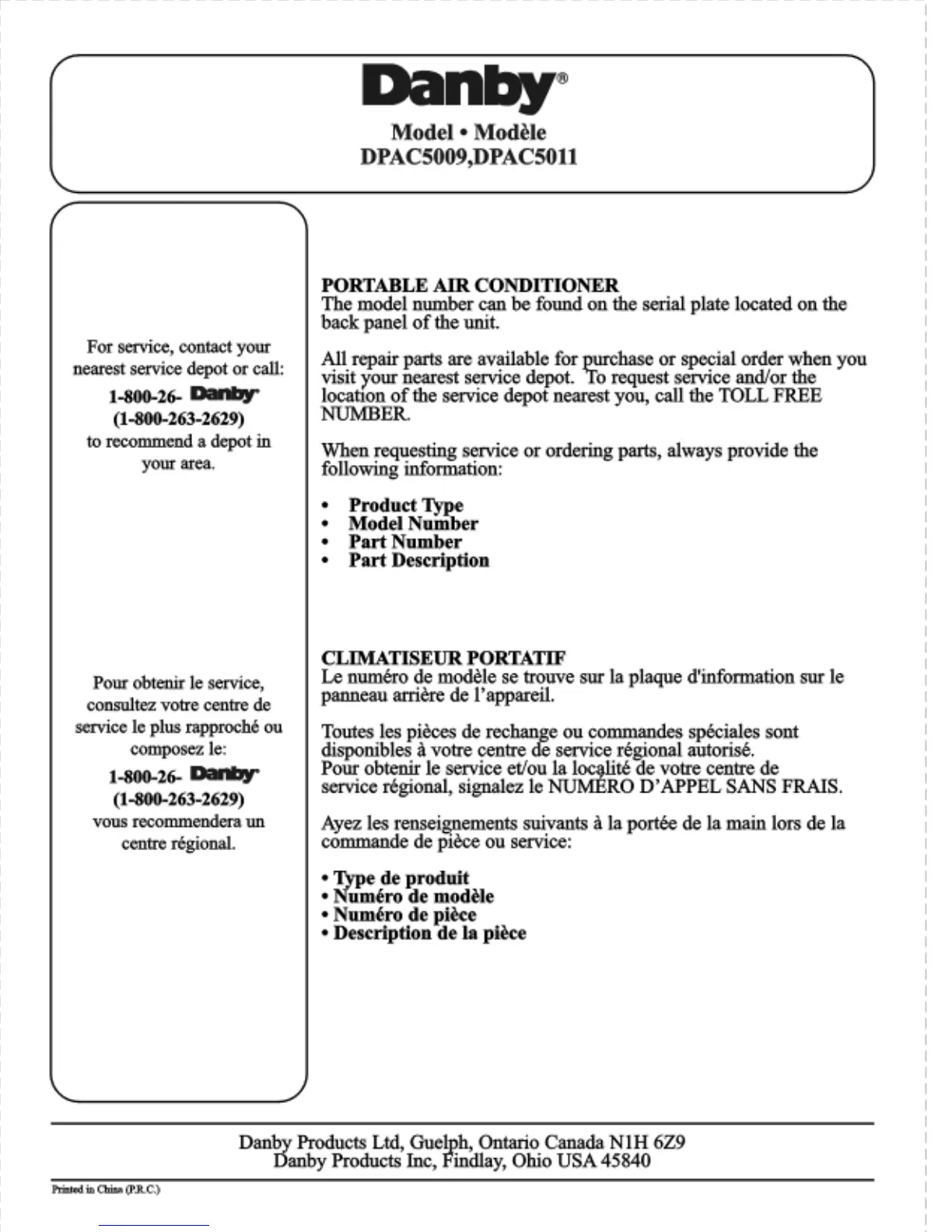 Danby®

Model • Modèle
DPAC5009,DPAC5011

For service, contact your nearest service depot or call:
1-800-26- Danby
(1-800-263-2629)
to recommend a depot in your area.

Pour obtenir le service, consultez votre centre de service le plus rapproché ou composez le:
1-800-26- Danby
(1-800-263-2629)
vous recommendera un centre régional.

PORTABLE AIR CONDITIONER
The model number can be found on the serial plate located on the back panel of the unit.

All repair parts are available for purchase or special order when you visit your nearest service depot. To request service and/or the location of the service depot nearest you, call the TOLL FREE NUMBER.

When requesting service or ordering parts, always provide the following information:

• Product Type
• Model Number
• Part Number
• Part Description

CLIMATISEUR PORTATIF
Le numéro de modèle se trouve sur la plaque d'information sur le panneau arrière de l'appareil.

Toutes les pièces de rechange ou commandes spéciales sont disponibles à votre centre de service régional autorisé.
Pour obtenir le service et/ou la localité de votre centre de service régional, signalez le NUMÉRO D'APPEL SANS FRAIS.

Ayez les renseignements suivants à la portée de la main lors de la commande de pièce ou service:

• Type de produit
• Numéro de modèle
• Numéro de pièce
• Description de la pièce

Danby Products Ltd, Guelph, Ontario Canada N1H 6Z9
Danby Products Inc, Findlay, Ohio USA 45840

Printed in China (P.R.C.)